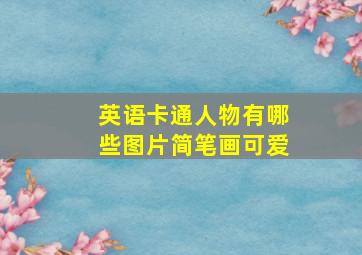 英语卡通人物有哪些图片简笔画可爱